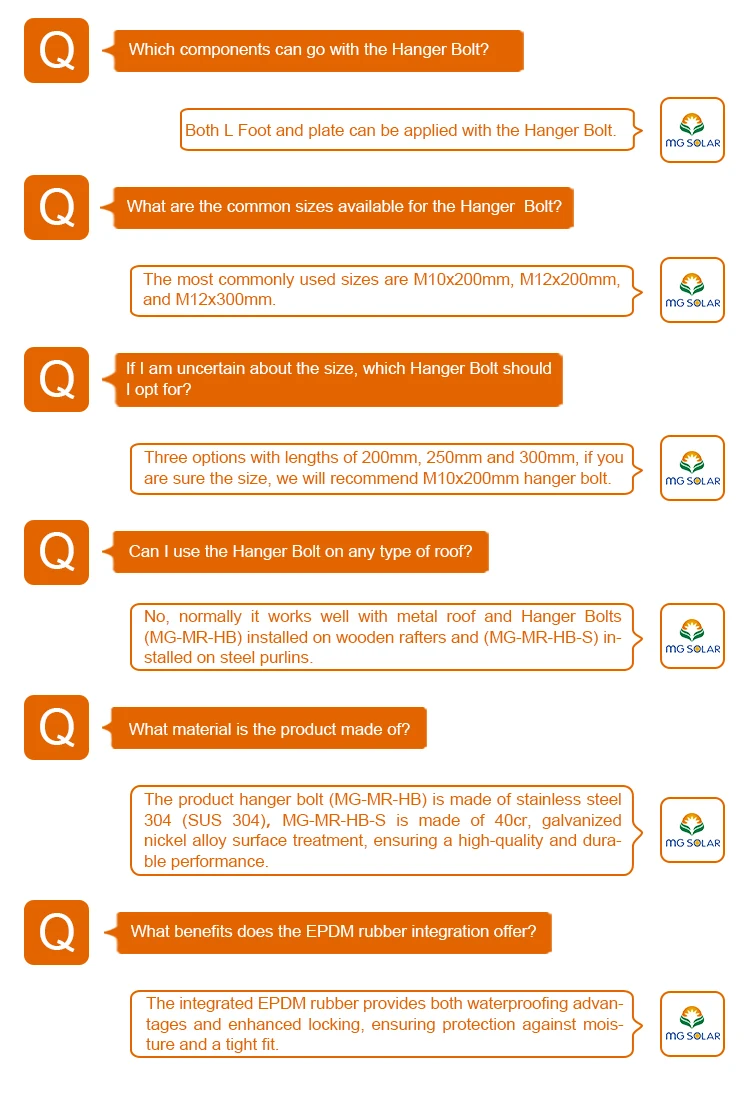 Q

Which components can go with the Hanger Bolt?

Both L Foot and plate can be applied with the Hanger Bolt.

MG SOLAR

Q

What are the common sizes available for the Hanger Bolt?

The most commonly used sizes are M10x200mm, M12x200mm, and M12x300mm.

MG SOLAR

Q

If I am uncertain about the size, which Hanger Bolt should I opt for?

Three options with lengths of 200mm, 250mm and 300mm, if you are sure the size, we will recommend M10x200mm hanger bolt.

MG SOLAR

Q

Can I use the Hanger Bolt on any type of roof?

No, normally it works well with metal roof and Hanger Bolts (MG-MR-HB) installed on wooden rafters and (MG-MR-HB-S) installed on steel purlins.

MG SOLAR

Q

What material is the product made of?

The product hanger bolt (MG-MR-HB) is made of stainless steel 304 (SUS 304), MG-MR-HB-S is made of 40cr, galvanized nickel alloy surface treatment, ensuring a high-quality and durable performance.

MG SOLAR

Q

What benefits does the EPDM rubber integration offer?

The integrated EPDM rubber provides both waterproofing advantages and enhanced locking, ensuring protection against moisture and a tight fit.

MG SOLAR